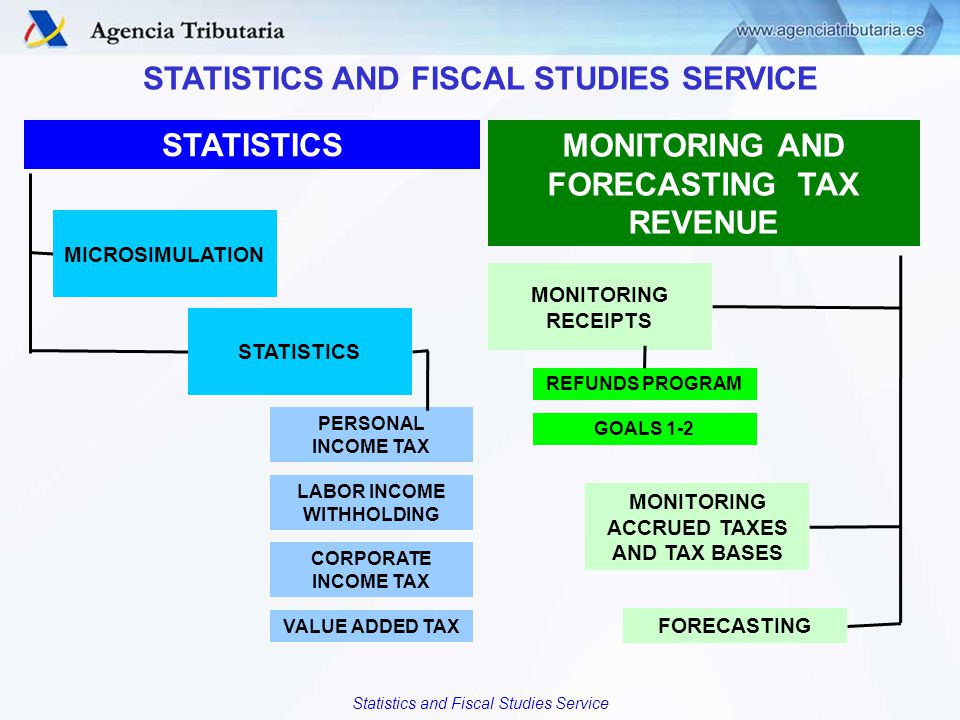 Agencia Tributaria

www.agenciatributaria.es

STATISTICS AND FISCAL STUDIES SERVICE

STATISTICS

MICROSIMULATION

STATISTICS

PERSONAL INCOME TAX

LABOR INCOME WITHHOLDING

CORPORATE INCOME TAX

VALUE ADDED TAX

MONITORING AND FORECASTING TAX REVENUE

MONITORING RECEIPTS

REFUNDS PROGRAM

GOALS 1-2

MONITORING ACCRUED TAXES AND TAX BASES

FORECASTING

Statistics and Fiscal Studies Service